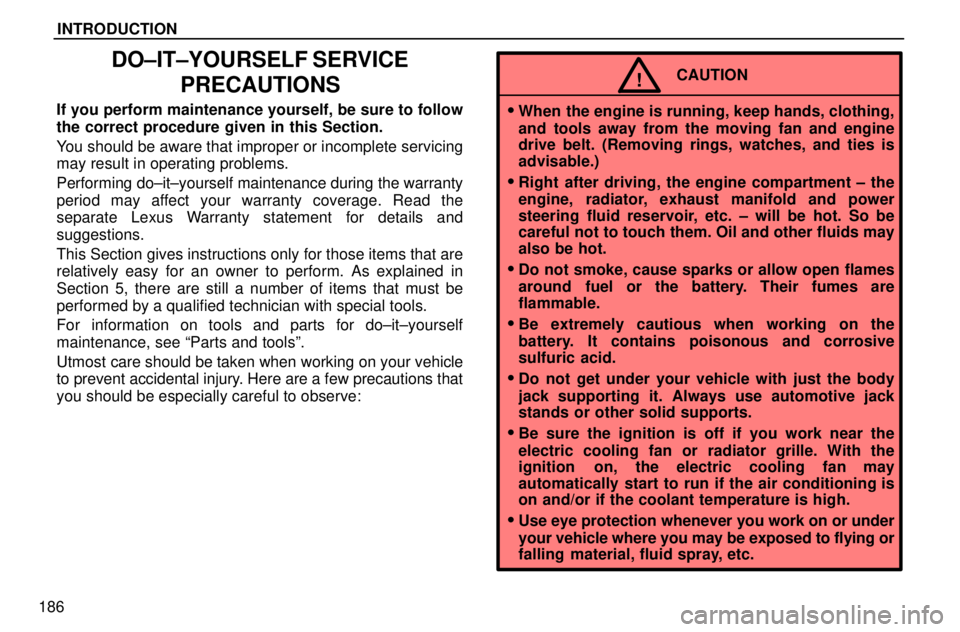 INTRODUCTION

DO–IT–YOURSELF SERVICE PRECAUTIONS

If you perform maintenance yourself, be sure to follow the correct procedure given in this Section.

You should be aware that improper or incomplete servicing may result in operating problems.

Performing do–it–yourself maintenance during the warranty period may affect your warranty coverage. Read the separate Lexus Warranty statement for details and suggestions.

This Section gives instructions only for those items that are relatively easy for an owner to perform. As explained in Section 5, there are still a number of items that must be performed by a qualified technician with special tools.

For information on tools and parts for do–it–yourself maintenance, see “Parts and tools”.

Utmost care should be taken when working on your vehicle to prevent accidental injury. Here are a few precautions that you should be especially careful to observe:

! CAUTION

• When the engine is running, keep hands, clothing, and tools away from the moving fan and engine drive belt. (Removing rings, watches, and ties is advisable.)

• Right after driving, the engine compartment – the engine, radiator, exhaust manifold and power steering fluid reservoir, etc. – will be hot. So be careful not to touch them. Oil and other fluids may also be hot.

• Do not smoke, cause sparks or allow open flames around fuel or the battery. Their fumes are flammable.

• Be extremely cautious when working on the battery. It contains poisonous and corrosive sulfuric acid.

• Do not get under your vehicle with just the body jack supporting it. Always use automotive jack stands or other solid supports.

• Be sure the ignition is off if you work near the electric cooling fan or radiator grille. With the ignition on, the electric cooling fan may automatically start to run if the air conditioning is on and/or if the coolant temperature is high.

• Use eye protection whenever you work on or under your vehicle where you may be exposed to flying or falling material, fluid spray, etc.

186

carmanualsonline.info